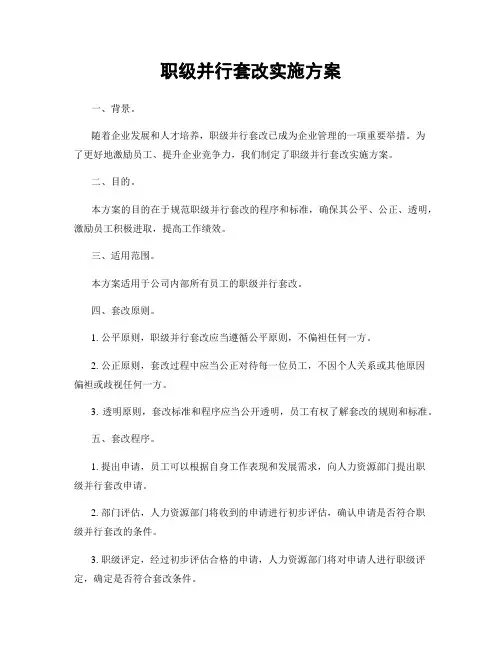 职级并行套改实施方案

一、背景。

随着企业发展和人才培养，职级并行套改已成为企业管理的一项重要举措。为了更好地激励员工、提升企业竞争力，我们制定了职级并行套改实施方案。

二、目的。

本方案的目的在于规范职级并行套改的程序和标准，确保其公平、公正、透明，激励员工积极进取，提高工作绩效。

三、适用范围。

本方案适用于公司内部所有员工的职级并行套改。

四、套改原则。

1. 公平原则，职级并行套改应当遵循公平原则，不偏袒任何一方。

2. 公正原则，套改过程中应当公正对待每一位员工，不因个人关系或其他原因偏袒或歧视任何一方。

3. 透明原则，套改标准和程序应当公开透明，员工有权了解套改的规则和标准。

五、套改程序。

1. 提出申请，员工可以根据自身工作表现和发展需求，向人力资源部门提出职级并行套改申请。

2. 部门评估，人力资源部门将收到的申请进行初步评估，确认申请是否符合职级并行套改的条件。

3. 职级评定，经过初步评估合格的申请，人力资源部门将对申请人进行职级评定，确定是否符合套改条件。